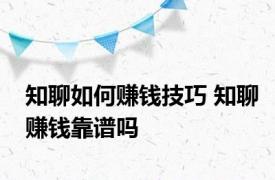 知聊如何赚钱技巧 知聊赚钱靠谱吗